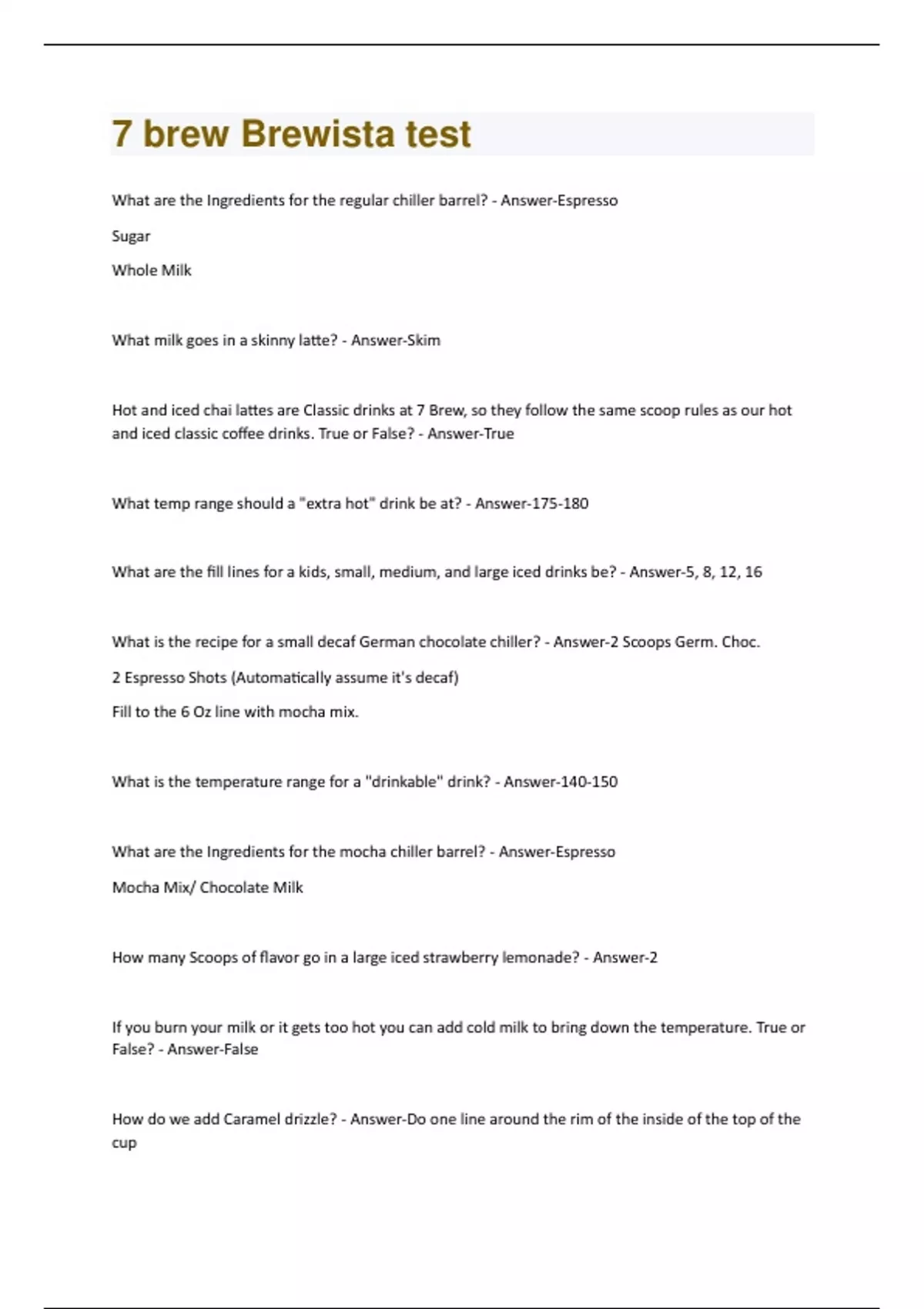 7 brew Brewista test

What are the Ingredients for the regular chiller barrel? - Answer-Espresso

Sugar

Whole Milk

What milk goes in a skinny latte? - Answer-Skim

Hot and iced chai lattes are Classic drinks at 7 Brew, so they follow the same scoop rules as our hot and iced classic coffee drinks. True or False? - Answer-True

What temp range should a "extra hot" drink be at? - Answer-175-180

What are the fill lines for a kids, small, medium, and large iced drinks be? - Answer-5, 8, 12, 16

What is the recipe for a small decaf German chocolate chiller? - Answer-2 Scoops Germ. Choc.

2 Espresso Shots (Automatically assume it's decaf)

Fill to the 6 Oz line with mocha mix.

What is the temperature range for a "drinkable" drink? - Answer-140-150

What are the Ingredients for the mocha chiller barrel? - Answer-Espresso

Mocha Mix/ Chocolate Milk

How many Scoops of flavor go in a large iced strawberry lemonade? - Answer-2

If you burn your milk or it gets too hot you can add cold milk to bring down the temperature. True or False? - Answer-False

How do we add Caramel drizzle? - Answer-Do one line around the rim of the inside of the top of the cup